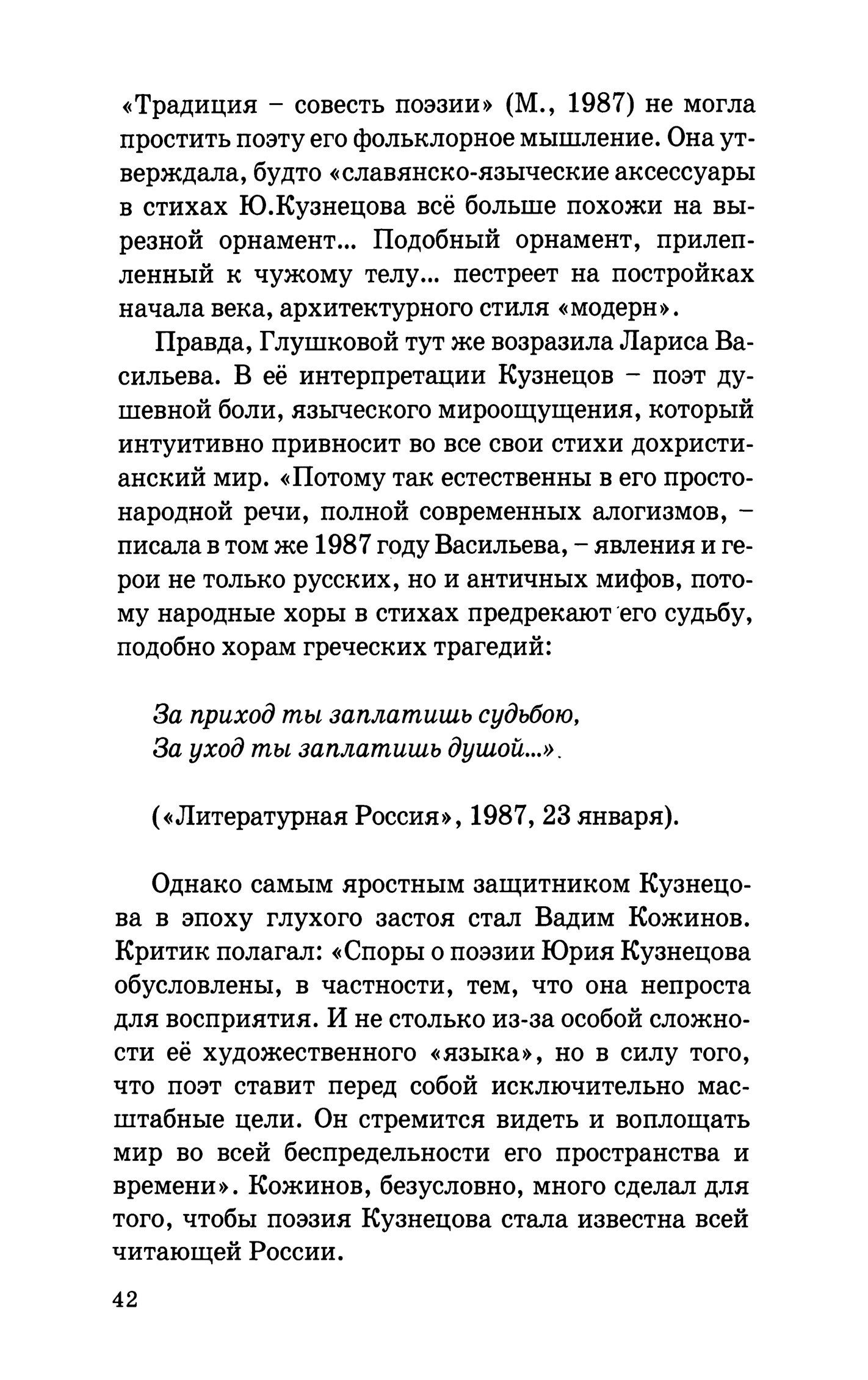 «Традиция – совесть поэзии» (М., 1987) не могла простить поэту его фольклорное мышление. Она утверждала, будто «славянско-языческие аксессуары в стихах Ю.Кузнецова всё больше похожи на вырезной орнамент... Подобный орнамент, прилепленный к чужому телу... пестреет на постройках начала века, архитектурного стиля «модерн».

Правда, Глушковой тут же возразила Лариса Васильева. В её интерпретации Кузнецов – поэт душевной боли, языческого мироощущения, который интуитивно привносит во все свои стихи дохристианский мир. «Потому так естественны в его простонародной речи, полной современных алогизмов, – писала в том же 1987 году Васильева, – явления и герои не только русских, но и античных мифов, потому народные хоры в стихах предрекают его судьбу, подобно хорам греческих трагедий:

За приход ты заплатишь судьбою,
За уход ты заплатишь душой...».

(«Литературная Россия», 1987, 23 января).

Однако самым яростным защитником Кузнецова в эпоху глухого застоя стал Вадим Кожинов. Критик полагал: «Споры о поэзии Юрия Кузнецова обусловлены, в частности, тем, что она непроста для восприятия. И не столько из-за особой сложности её художественного «языка», но в силу того, что поэт ставит перед собой исключительно масштабные цели. Он стремится видеть и воплощать мир во всей беспредельности его пространства и времени». Кожинов, безусловно, много сделал для того, чтобы поэзия Кузнецова стала известна всей читающей России.

42